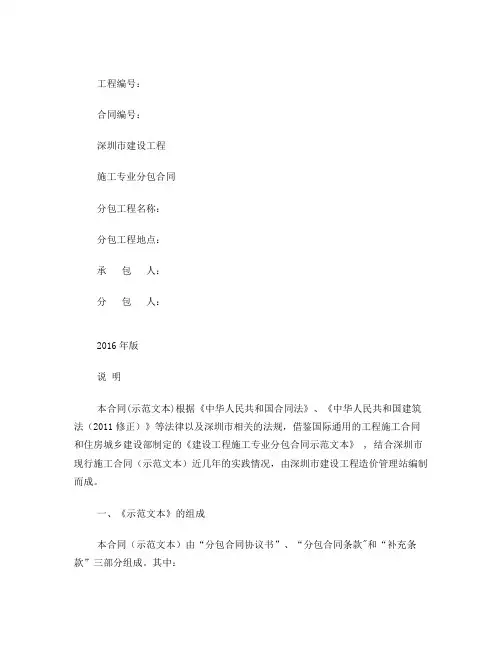 工程编号：

合同编号：

深圳市建设工程

施工专业分包合同

分包工程名称：

分包工程地点：

承　包　人：

分　包　人：

2016 年版

说　明

本合同(示范文本)根据《中华人民共和国合同法》、《中华人民共和国建筑法（2011 修正）》等法律以及深圳市相关的法规，借鉴国际通用的工程施工合同和住房城乡建设部制定的《建设工程施工专业分包合同示范文本》，结合深圳市现行施工合同（示范文本）近几年的实践情况，由深圳市建设工程造价管理站编制而成。

一、《示范文本》的组成

本合同（示范文本）由“分包合同协议书”、“分包合同条款”和“补充条款”三部分组成。其中：